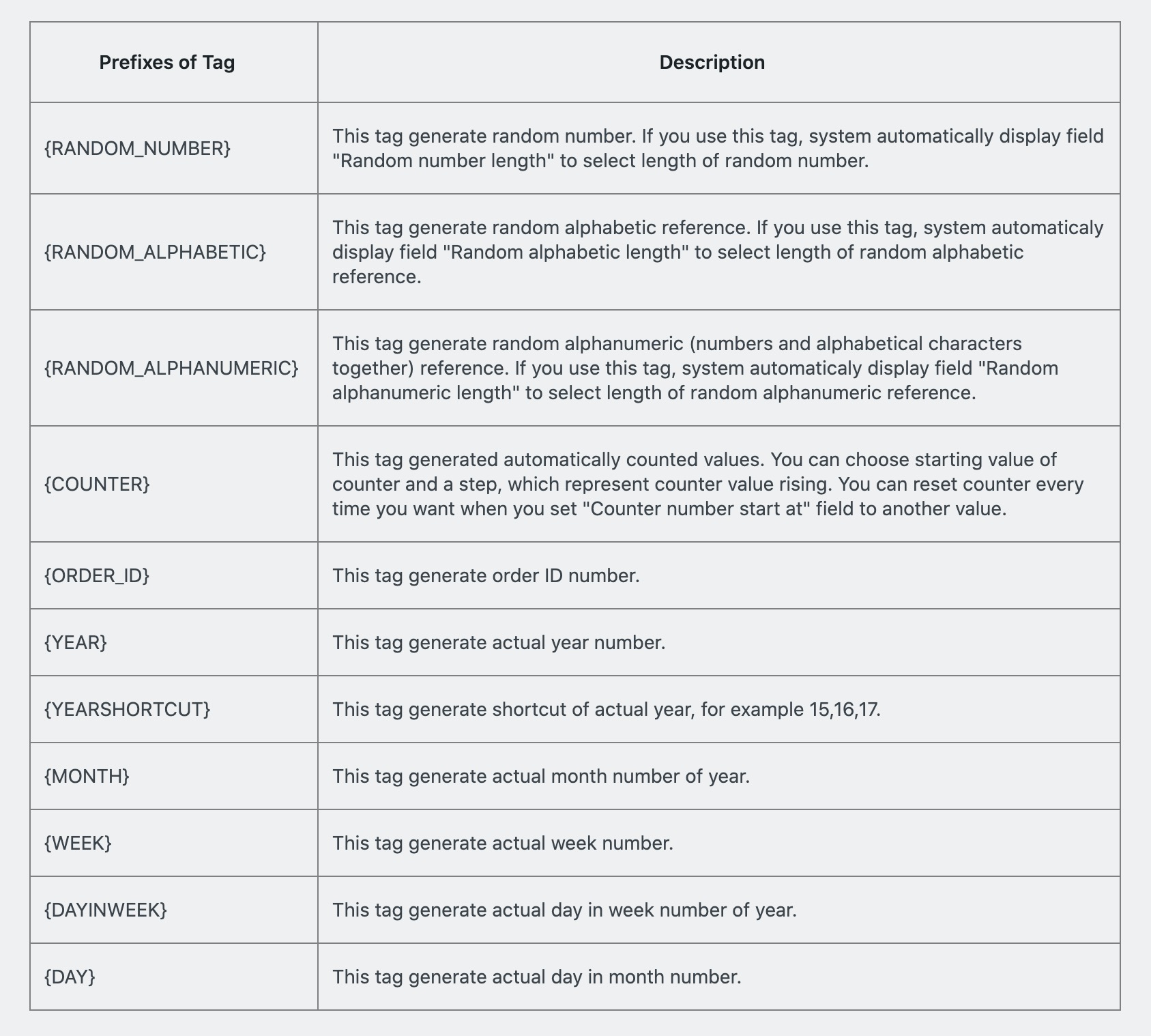 | Prefixes of Tag | Description |
|---|---|
| {RANDOM_NUMBER} | This tag generate random number. If you use this tag, system automatically display field "Random number length" to select length of random number. |
| {RANDOM_ALPHABETIC} | This tag generate random alphabetic reference. If you use this tag, system automaticaly display field "Random alphabetic length" to select length of random alphabetic reference. |
| {RANDOM_ALPHANUMERIC} | This tag generate random alphanumeric (numbers and alphabetical characters together) reference. If you use this tag, system automaticaly display field "Random alphanumeric length" to select length of random alphanumeric reference. |
| {COUNTER} | This tag generated automatically counted values. You can choose starting value of counter and a step, which represent counter value rising. You can reset counter every time you want when you set "Counter number start at" field to another value. |
| {ORDER_ID} | This tag generate order ID number. |
| {YEAR} | This tag generate actual year number. |
| {YEARSHORTCUT} | This tag generate shortcut of actual year, for example 15,16,17. |
| {MONTH} | This tag generate actual month number of year. |
| {WEEK} | This tag generate actual week number. |
| {DAYINWEEK} | This tag generate actual day in week number of year. |
| {DAY} | This tag generate actual day in month number. |